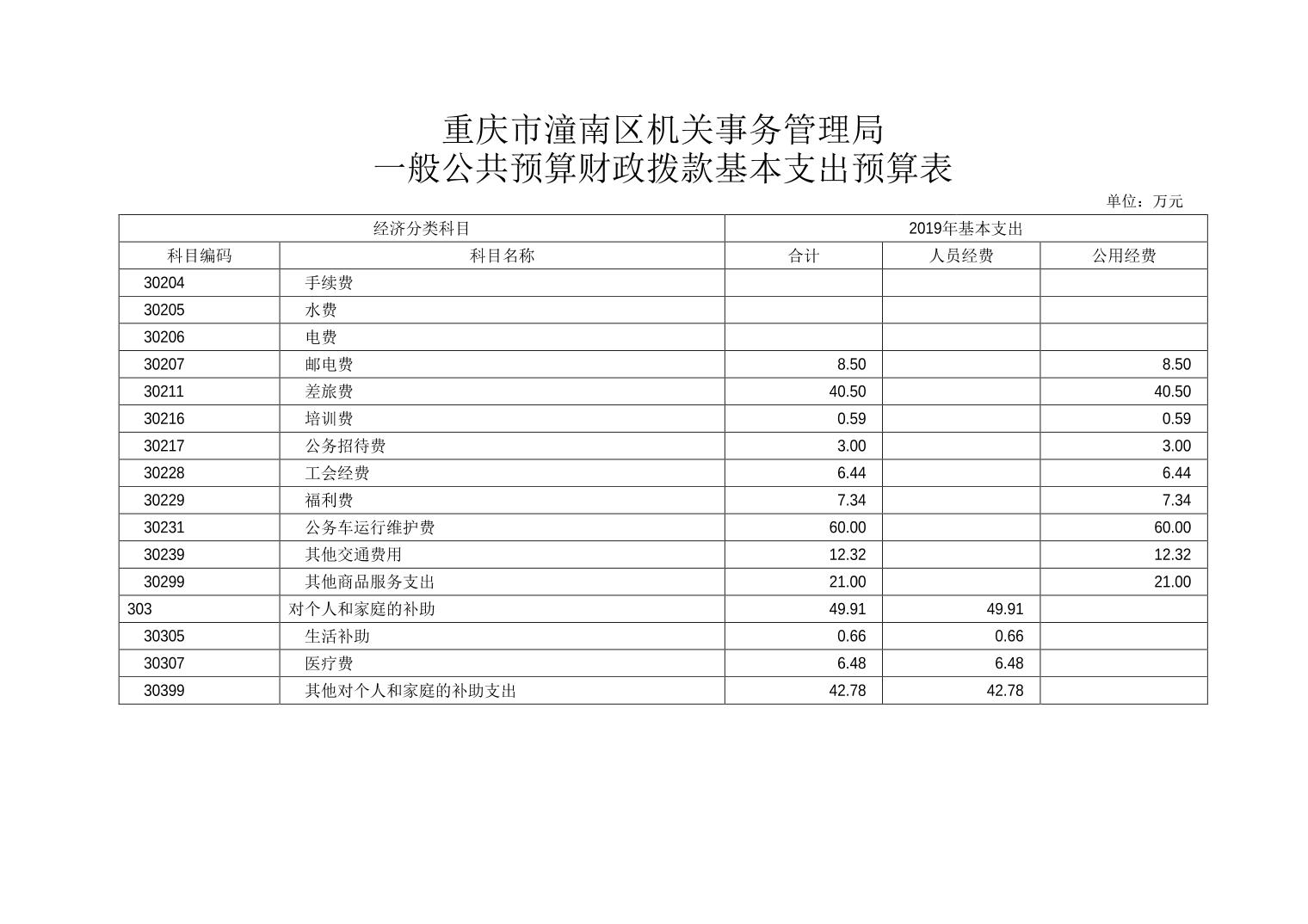 重庆市潼南区机关事务管理局
一般公共预算财政拨款基本支出预算表

单位：万元

| 经济分类科目 | | 2019年基本支出 | | |
|---|---|---|---|---|
| 科目编码 | 科目名称 | 合计 | 人员经费 | 公用经费 |
| 30204 | 手续费 | | | |
| 30205 | 水费 | | | |
| 30206 | 电费 | | | |
| 30207 | 邮电费 | 8.50 | | 8.50 |
| 30211 | 差旅费 | 40.50 | | 40.50 |
| 30216 | 培训费 | 0.59 | | 0.59 |
| 30217 | 公务招待费 | 3.00 | | 3.00 |
| 30228 | 工会经费 | 6.44 | | 6.44 |
| 30229 | 福利费 | 7.34 | | 7.34 |
| 30231 | 公务车运行维护费 | 60.00 | | 60.00 |
| 30239 | 其他交通费用 | 12.32 | | 12.32 |
| 30299 | 其他商品服务支出 | 21.00 | | 21.00 |
| 303 | 对个人和家庭的补助 | 49.91 | 49.91 | |
| 30305 | 生活补助 | 0.66 | 0.66 | |
| 30307 | 医疗费 | 6.48 | 6.48 | |
| 30399 | 其他对个人和家庭的补助支出 | 42.78 | 42.78 | |